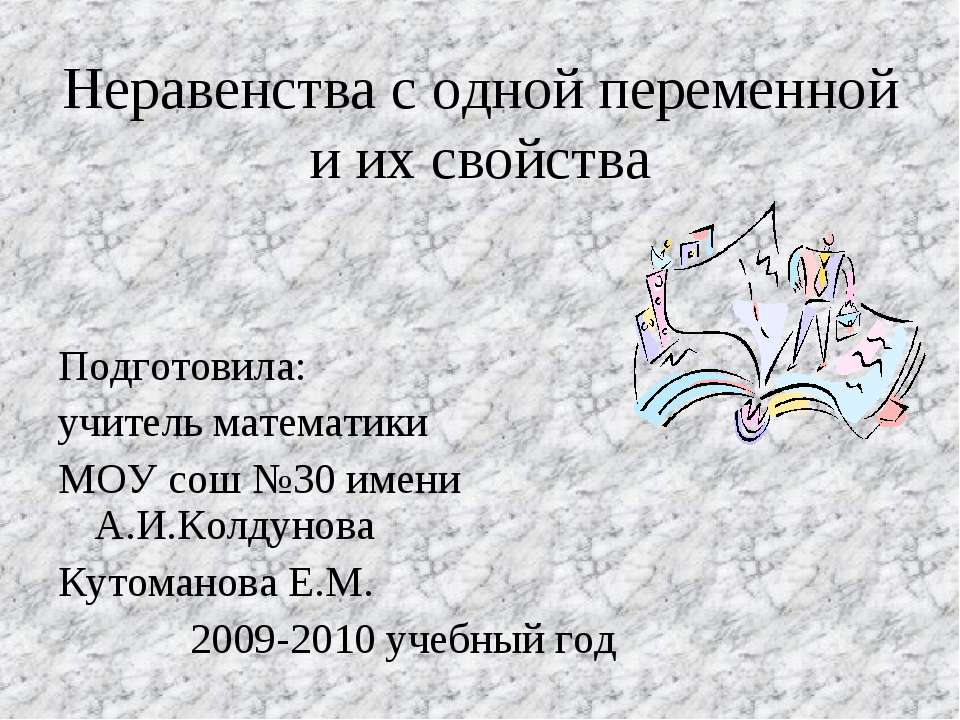 Неравенства с одной переменной и их свойства

Подготовила:
учитель математики
МОУ сош №30 имени А.И.Колдунова
Кутоманова Е.М.
2009-2010 учебный год